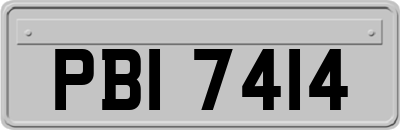 PBI 7414